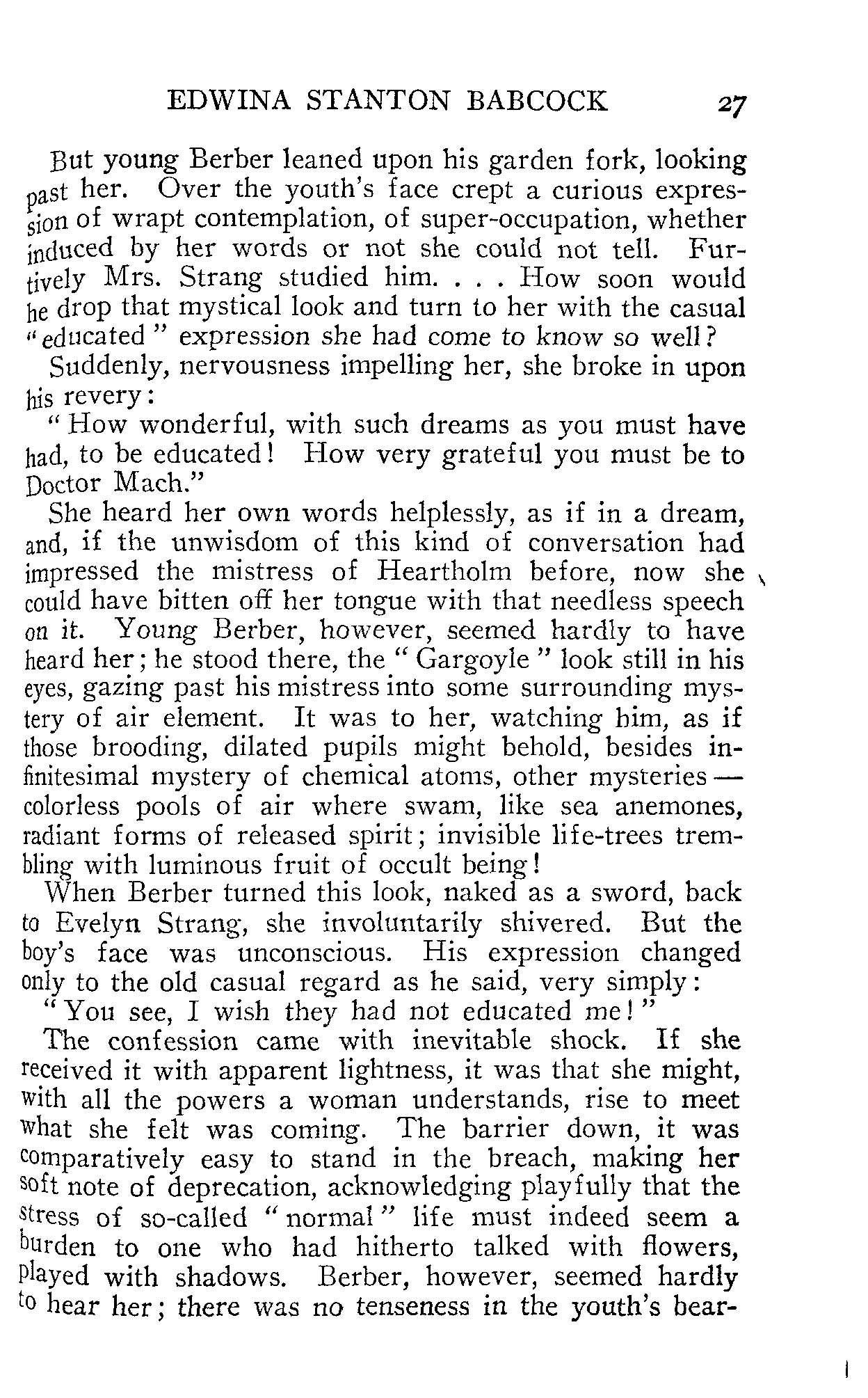 EDWINA STANTON BABCOCK 27

But young Berber leaned upon his garden fork, looking past her. Over the youth's face crept a curious expression of wrapt contemplation, of super-occupation, whether induced by her words or not she could not tell. Furtively Mrs. Strang studied him. . . . How soon would he drop that mystical look and turn to her with the casual "educated" expression she had come to know so well?

Suddenly, nervousness impelling her, she broke in upon his revery:

"How wonderful, with such dreams as you must have had, to be educated! How very grateful you must be to Doctor Mach."

She heard her own words helplessly, as if in a dream, and, if the unwisdom of this kind of conversation had impressed the mistress of Heartholm before, now she could have bitten off her tongue with that needless speech on it. Young Berber, however, seemed hardly to have heard her; he stood there, the "Gargoyle" look still in his eyes, gazing past his mistress into some surrounding mystery of air element. It was to her, watching him, as if those brooding, dilated pupils might behold, besides infinitesimal mystery of chemical atoms, other mysteries — colorless pools of air where swam, like sea anemones, radiant forms of released spirit; invisible life-trees trembling with luminous fruit of occult being!

When Berber turned this look, naked as a sword, back to Evelyn Strang, she involuntarily shivered. But the boy's face was unconscious. His expression changed only to the old casual regard as he said, very simply:

"You see, I wish they had not educated me!"

The confession came with inevitable shock. If she received it with apparent lightness, it was that she might, with all the powers a woman understands, rise to meet what she felt was coming. The barrier down, it was comparatively easy to stand in the breach, making her soft note of deprecation, acknowledging playfully that the stress of so-called "normal" life must indeed seem a burden to one who had hitherto talked with flowers, played with shadows. Berber, however, seemed hardly to hear her; there was no tenseness in the youth's bear-